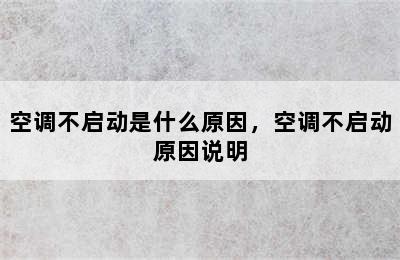 空调不启动是什么原因，空调不启动原因说明